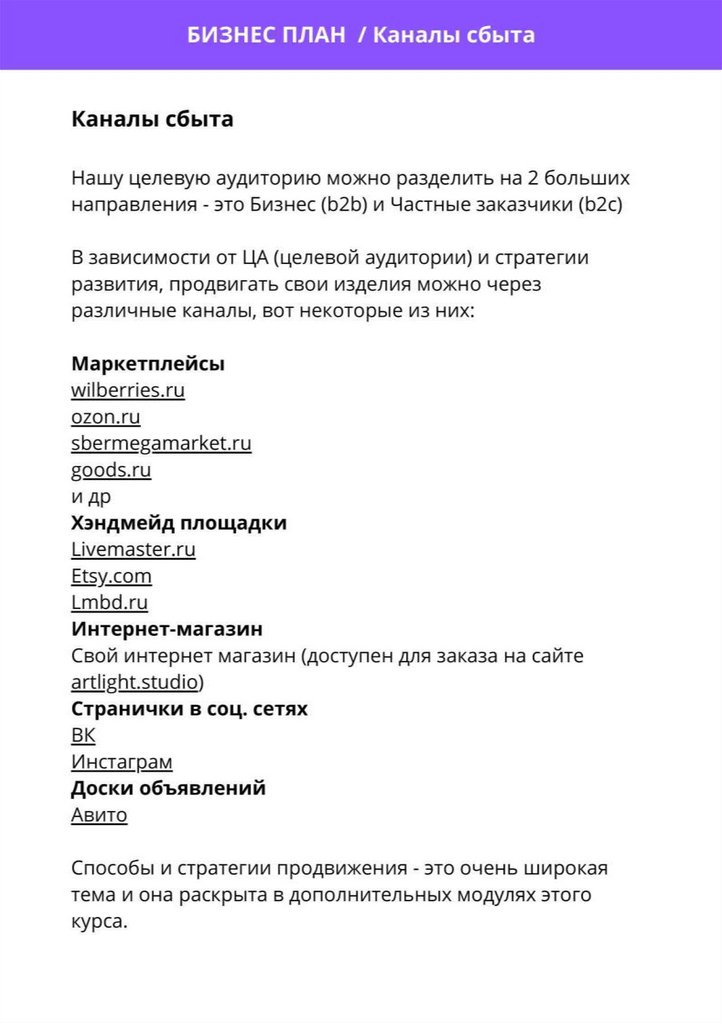 БИЗНЕС ПЛАН / Каналы сбыта

Каналы сбыта

Нашу целевую аудиторию можно разделить на 2 больших направления - это Бизнес (b2b) и Частные заказчики (b2c)

В зависимости от ЦА (целевой аудитории) и стратегии развития, продвигать свои изделия можно через различные каналы, вот некоторые из них:

Маркетплейсы
wilberries.ru
ozon.ru
sbermegamarket.ru
goods.ru
и др
Хэндмейд площадки
Livemaster.ru
Etsy.com
Lmbd.ru
Интернет-магазин
Свой интернет магазин (доступен для заказа на сайте artlight.studio)
Странички в соц. сетях
ВК
Инстаграм
Доски объявлений
Авито

Способы и стратегии продвижения - это очень широкая тема и она раскрыта в дополнительных модулях этого курса.